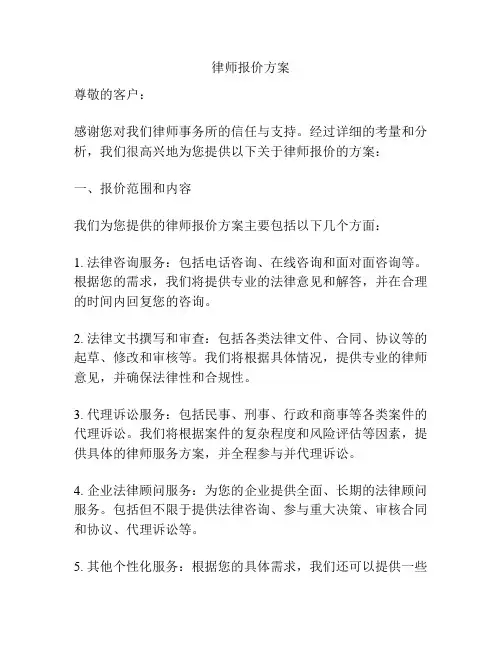 律师报价方案

尊敬的客户：

感谢您对我们律师事务所的信任与支持。经过详细的考量和分析，我们很高兴地为您提供以下关于律师报价的方案：

一、报价范围和内容

我们为您提供的律师报价方案主要包括以下几个方面：

1. 法律咨询服务：包括电话咨询、在线咨询和面对面咨询等。根据您的需求，我们将提供专业的法律意见和解答，并在合理的时间内回复您的咨询。

2. 法律文书撰写和审查：包括各类法律文件、合同、协议等的起草、修改和审核等。我们将根据具体情况，提供专业的律师意见，并确保法律性和合规性。

3. 代理诉讼服务：包括民事、刑事、行政和商事等各类案件的代理诉讼。我们将根据案件的复杂程度和风险评估等因素，提供具体的律师服务方案，并全程参与并代理诉讼。

4. 企业法律顾问服务：为您的企业提供全面、长期的法律顾问服务。包括但不限于提供法律咨询、参与重大决策、审核合同和协议、代理诉讼等。

5. 其他个性化服务：根据您的具体需求，我们还可以提供一些